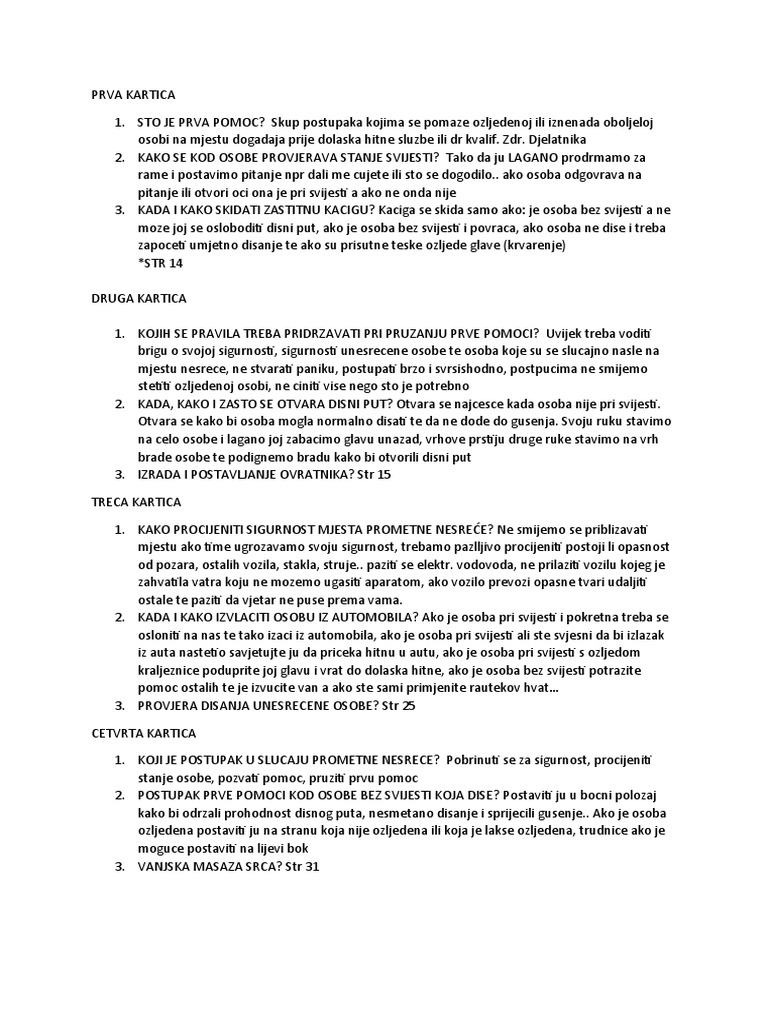 PRVA KARTICA

1. STO JE PRVA POMOC? Skup postupaka kojima se pomaze ozljedenoj ili iznenada oboljeloj osobi na mjestu dogadaja prije dolaska hitne sluzbe ili dr kvalif. Zdr. Djelatnika
2. KAKO SE KOD OSOBE PROVJERAVA STANJE SVIJESTI? Tako da ju LAGANO prodrmamo za rame i postavimo pitanje npr dali me cujete ili sto se dogodilo.. ako osoba odgovrava na pitanje ili otvori oci ona je pri svijesti a ako ne onda nije
3. KADA I KAKO SKIDATI ZASTITNU KACIGU? Kaciga se skida samo ako: je osoba bez svijesti a ne moze joj se osloboditi disni put, ako je osoba bez svijesti i povraca, ako osoba ne dise i treba zapoceti umjetno disanje te ako su prisutne teske ozljede glave (krvarenje) *STR 14

DRUGA KARTICA

1. KOJIH SE PRAVILA TREBA PRIDRZAVATI PRI PRUZANJU PRVE POMOCI? Uvijek treba voditi brigu o svojoj sigurnosti, sigurnosti unesrecene osobe te osoba koje su se slucajno nasle na mjestu nesrece, ne stvarati paniku, postupati brzo i svrsishodno, postpucima ne smijemo stetiti ozljedenoj osobi, ne ciniti vise nego sto je potrebno
2. KADA, KAKO I ZASTO SE OTVARA DISNI PUT? Otvara se najcesce kada osoba nije pri svijesti. Otvara se kako bi osoba mogla normalno disati te da ne dode do gusenja. Svoju ruku stavimo na celo osobe i lagano joj zabacimo glavu unazad, vrhove prstiju druge ruke stavimo na vrh brade osobe te podignemo bradu kako bi otvorili disni put
3. IZRADA I POSTAVLJANJE OVRATNIKA? Str 15

TRECA KARTICA

1. KAKO PROCIJENITI SIGURNOST MJESTA PROMETNE NESREĆE? Ne smijemo se priblizavati mjestu ako time ugrozavamo svoju sigurnost, trebamo pazlljivo procijeniti postoji li opasnost od pozara, ostalih vozila, stakla, struje.. paziti se elektr. vodovoda, ne prilaziti vozilu kojeg je zahvatila vatra koju ne mozemo ugasiti aparatom, ako vozilo prevozi opasne tvari udaljiti ostale te paziti da vjetar ne puse prema vama.
2. KADA I KAKO IZVLACITI OSOBU IZ AUTOMOBILA? Ako je osoba pri svijesti i pokretna treba se osloniti na nas te tako izaci iz automobila, ako je osoba pri svijesti ali ste svjesni da bi izlazak iz auta nastetio savjetujte ju da priceka hitnu u autu, ako je osoba pri svijesti s ozljedom kraljeznice poduprite joj glavu i vrat do dolaska hitne, ako je osoba bez svijesti potrazite pomoc ostalih te je izvucite van a ako ste sami primjenite rautekov hvat...
3. PROVJERA DISANJA UNESRECENE OSOBE? Str 25

CETVRTA KARTICA

1. KOJI JE POSTUPAK U SLUCAJU PROMETNE NESRECE? Pobrinuti se za sigurnost, procijeniti stanje osobe, pozvati pomoc, pruziti prvu pomoc
2. POSTUPAK PRVE POMOCI KOD OSOBE BEZ SVIJESTI KOJA DISE? Postaviti ju u bocni polozaj kako bi odrzali prohodnost disnog puta, nesmetano disanje i sprijecili gusenje.. Ako je osoba ozljedena postaviti ju na stranu koja nije ozljedena ili koja je lakse ozljedena, trudnice ako je moguce postaviti na lijevi bok
3. VANJSKA MASAZA SRCA? Str 31